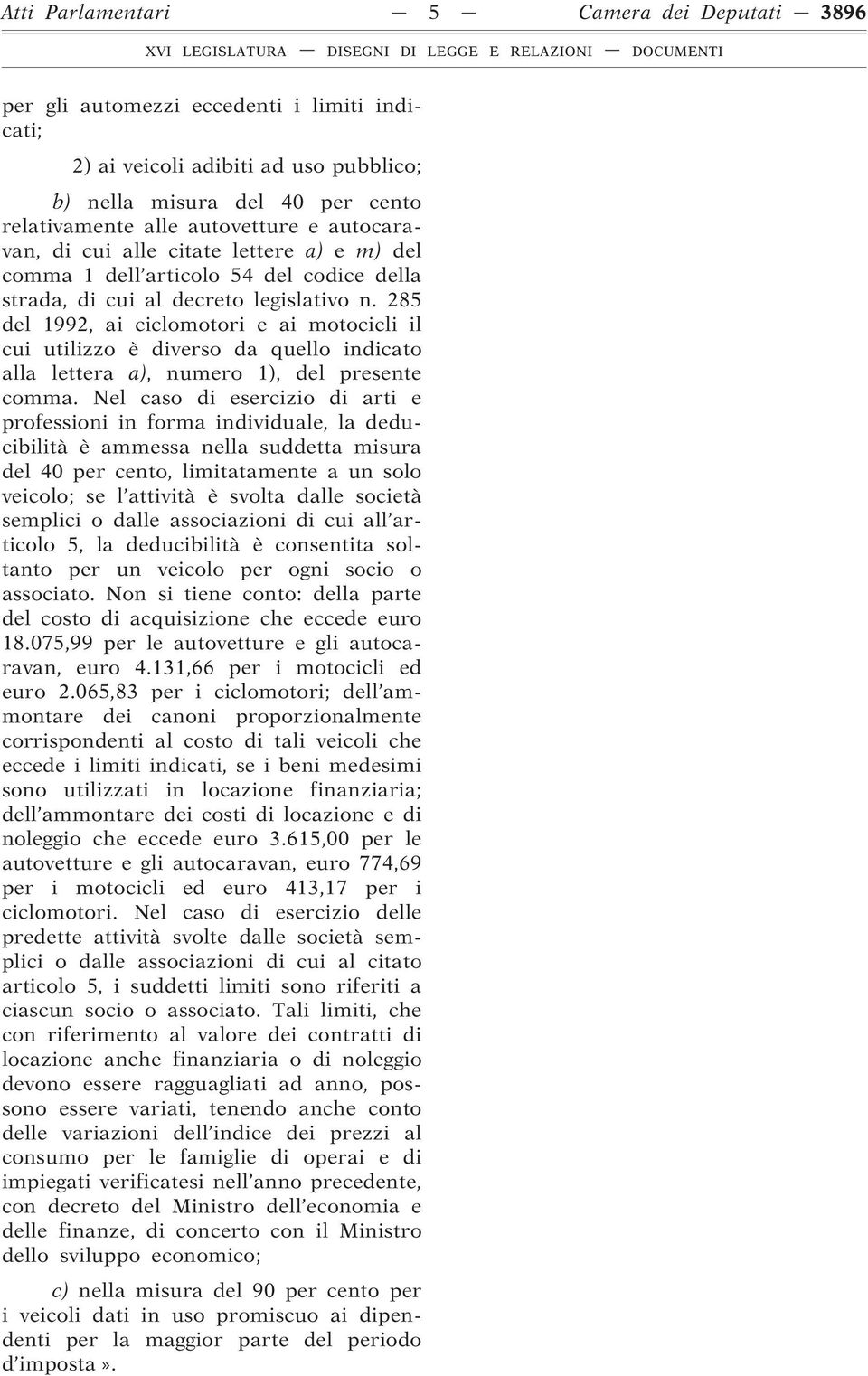 Atti Parlamentari — 5 — Camera dei Deputati — 3896

XVI LEGISLATURA — DISEGNI DI LEGGE E RELAZIONI — DOCUMENTI

per gli automezzi eccedenti i limiti indicati;

2) ai veicoli adibiti ad uso pubblico;

b) nella misura del 40 per cento relativamente alle autovetture e autocaravan, di cui alle citate lettere a) e m) del comma 1 dell'articolo 54 del codice della strada, di cui al decreto legislativo n. 285 del 1992, ai ciclomotori e ai motocicli il cui utilizzo è diverso da quello indicato alla lettera a), numero 1), del presente comma. Nel caso di esercizio di arti e professioni in forma individuale, la deducibilità è ammessa nella suddetta misura del 40 per cento, limitatamente a un solo veicolo; se l'attività è svolta dalle società semplici o dalle associazioni di cui all'articolo 5, la deducibilità è consentita soltanto per un veicolo per ogni socio o associato. Non si tiene conto: della parte del costo di acquisizione che eccede euro 18.075,99 per le autovetture e gli autocaravan, euro 4.131,66 per i motocicli ed euro 2.065,83 per i ciclomotori; dell'ammontare dei canoni proporzionalmente corrispondenti al costo di tali veicoli che eccede i limiti indicati, se i beni medesimi sono utilizzati in locazione finanziaria; dell'ammontare dei costi di locazione e di noleggio che eccede euro 3.615,00 per le autovetture e gli autocaravan, euro 774,69 per i motocicli ed euro 413,17 per i ciclomotori. Nel caso di esercizio delle predette attività svolte dalle società semplici o dalle associazioni di cui al citato articolo 5, i suddetti limiti sono riferiti a ciascun socio o associato. Tali limiti, che con riferimento al valore dei contratti di locazione anche finanziaria o di noleggio devono essere ragguagliati ad anno, possono essere variati, tenendo anche conto delle variazioni dell'indice dei prezzi al consumo per le famiglie di operai e di impiegati verificatesi nell'anno precedente, con decreto del Ministro dell'economia e delle finanze, di concerto con il Ministro dello sviluppo economico;

c) nella misura del 90 per cento per i veicoli dati in uso promiscuo ai dipendenti per la maggior parte del periodo d'imposta».